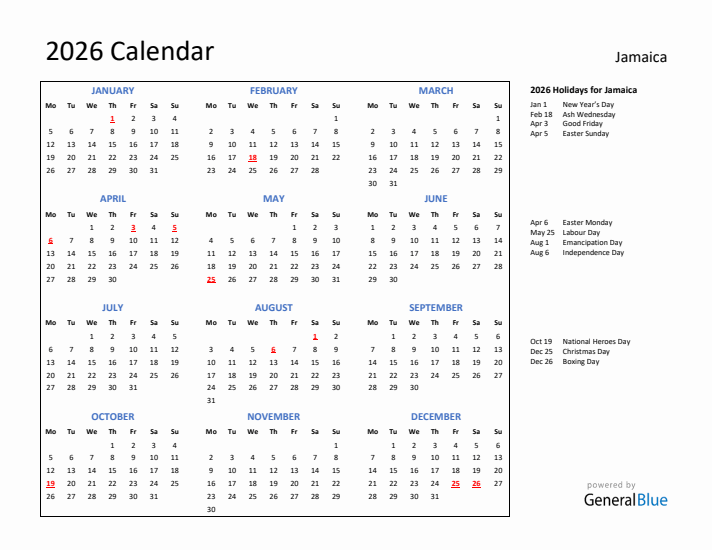 2026 Calendar

Jamaica

JANUARY

| Mo | Tu | We | Th | Fr | Sa | Su |
|---|---|---|---|---|---|---|
| | | | 1 | 2 | 3 | 4 |
| 5 | 6 | 7 | 8 | 9 | 10 | 11 |
| 12 | 13 | 14 | 15 | 16 | 17 | 18 |
| 19 | 20 | 21 | 22 | 23 | 24 | 25 |
| 26 | 27 | 28 | 29 | 30 | 31 | |

FEBRUARY

| Mo | Tu | We | Th | Fr | Sa | Su |
|---|---|---|---|---|---|---|
| | | | | | | 1 |
| 2 | 3 | 4 | 5 | 6 | 7 | 8 |
| 9 | 10 | 11 | 12 | 13 | 14 | 15 |
| 16 | 17 | 18 | 19 | 20 | 21 | 22 |
| 23 | 24 | 25 | 26 | 27 | 28 | |

MARCH

| Mo | Tu | We | Th | Fr | Sa | Su |
|---|---|---|---|---|---|---|
| | | | | | | 1 |
| 2 | 3 | 4 | 5 | 6 | 7 | 8 |
| 9 | 10 | 11 | 12 | 13 | 14 | 15 |
| 16 | 17 | 18 | 19 | 20 | 21 | 22 |
| 23 | 24 | 25 | 26 | 27 | 28 | 29 |
| 30 | 31 | | | | | |

APRIL

| Mo | Tu | We | Th | Fr | Sa | Su |
|---|---|---|---|---|---|---|
| | | 1 | 2 | 3 | 4 | 5 |
| 6 | 7 | 8 | 9 | 10 | 11 | 12 |
| 13 | 14 | 15 | 16 | 17 | 18 | 19 |
| 20 | 21 | 22 | 23 | 24 | 25 | 26 |
| 27 | 28 | 29 | 30 | | | |

MAY

| Mo | Tu | We | Th | Fr | Sa | Su |
|---|---|---|---|---|---|---|
| | | | | 1 | 2 | 3 |
| 4 | 5 | 6 | 7 | 8 | 9 | 10 |
| 11 | 12 | 13 | 14 | 15 | 16 | 17 |
| 18 | 19 | 20 | 21 | 22 | 23 | 24 |
| 25 | 26 | 27 | 28 | 29 | 30 | 31 |

JUNE

| Mo | Tu | We | Th | Fr | Sa | Su |
|---|---|---|---|---|---|---|
| 1 | 2 | 3 | 4 | 5 | 6 | 7 |
| 8 | 9 | 10 | 11 | 12 | 13 | 14 |
| 15 | 16 | 17 | 18 | 19 | 20 | 21 |
| 22 | 23 | 24 | 25 | 26 | 27 | 28 |
| 29 | 30 | | | | | |

JULY

| Mo | Tu | We | Th | Fr | Sa | Su |
|---|---|---|---|---|---|---|
| | | 1 | 2 | 3 | 4 | 5 |
| 6 | 7 | 8 | 9 | 10 | 11 | 12 |
| 13 | 14 | 15 | 16 | 17 | 18 | 19 |
| 20 | 21 | 22 | 23 | 24 | 25 | 26 |
| 27 | 28 | 29 | 30 | 31 | | |

AUGUST

| Mo | Tu | We | Th | Fr | Sa | Su |
|---|---|---|---|---|---|---|
| | | | | | 1 | 2 |
| 3 | 4 | 5 | 6 | 7 | 8 | 9 |
| 10 | 11 | 12 | 13 | 14 | 15 | 16 |
| 17 | 18 | 19 | 20 | 21 | 22 | 23 |
| 24 | 25 | 26 | 27 | 28 | 29 | 30 |
| 31 | | | | | | |

SEPTEMBER

| Mo | Tu | We | Th | Fr | Sa | Su |
|---|---|---|---|---|---|---|
| | 1 | 2 | 3 | 4 | 5 | 6 |
| 7 | 8 | 9 | 10 | 11 | 12 | 13 |
| 14 | 15 | 16 | 17 | 18 | 19 | 20 |
| 21 | 22 | 23 | 24 | 25 | 26 | 27 |
| 28 | 29 | 30 | | | | |

OCTOBER

| Mo | Tu | We | Th | Fr | Sa | Su |
|---|---|---|---|---|---|---|
| | | | 1 | 2 | 3 | 4 |
| 5 | 6 | 7 | 8 | 9 | 10 | 11 |
| 12 | 13 | 14 | 15 | 16 | 17 | 18 |
| 19 | 20 | 21 | 22 | 23 | 24 | 25 |
| 26 | 27 | 28 | 29 | 30 | 31 | |

NOVEMBER

| Mo | Tu | We | Th | Fr | Sa | Su |
|---|---|---|---|---|---|---|
| | | | | | | 1 |
| 2 | 3 | 4 | 5 | 6 | 7 | 8 |
| 9 | 10 | 11 | 12 | 13 | 14 | 15 |
| 16 | 17 | 18 | 19 | 20 | 21 | 22 |
| 23 | 24 | 25 | 26 | 27 | 28 | 29 |
| 30 | | | | | | |

DECEMBER

| Mo | Tu | We | Th | Fr | Sa | Su |
|---|---|---|---|---|---|---|
| | 1 | 2 | 3 | 4 | 5 | 6 |
| 7 | 8 | 9 | 10 | 11 | 12 | 13 |
| 14 | 15 | 16 | 17 | 18 | 19 | 20 |
| 21 | 22 | 23 | 24 | 25 | 26 | 27 |
| 28 | 29 | 30 | 31 | | | |

2026 Holidays for Jamaica

Jan 1 New Year's Day
Feb 18 Ash Wednesday
Apr 3 Good Friday
Apr 5 Easter Sunday

Apr 6 Easter Monday
May 25 Labour Day
Aug 1 Emancipation Day
Aug 6 Independence Day

Oct 19 National Heroes Day
Dec 25 Christmas Day
Dec 26 Boxing Day

powered by
GeneralBlue